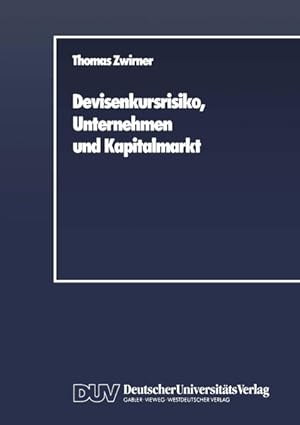 Thomas Zwirner

Devisenkursrisiko, Unternehmen und Kapitalmarkt

DUV DeutscherUniversitätsVerlag
GABLER · VIEWEG · WESTDEUTSCHER VERLAG